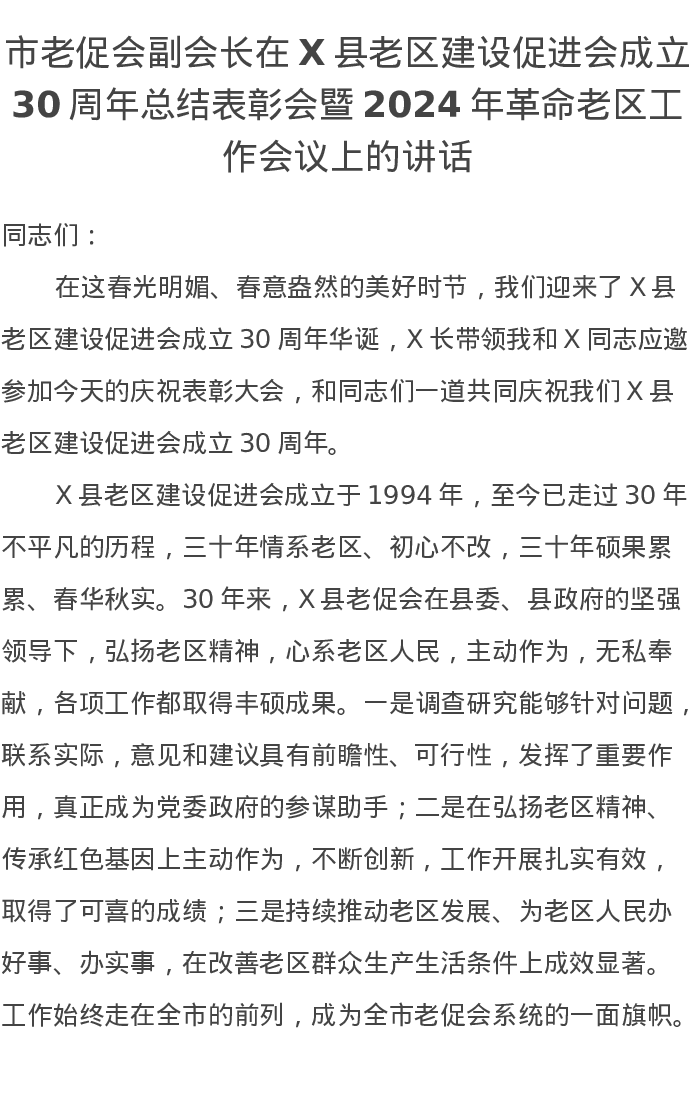 市老促会副会长在X县老区建设促进会成立30周年总结表彰会暨2024年革命老区工作会议上的讲话

同志们：

在这春光明媚、春意盎然的美好时节，我们迎来了X县老区建设促进会成立30周年华诞，X长带领我和X同志应邀参加今天的庆祝表彰大会，和同志们一道共同庆祝我们X县老区建设促进会成立30周年。

X县老区建设促进会成立于1994年，至今已走过30年不平凡的历程，三十年情系老区、初心不改，三十年硕果累累、春华秋实。30年来，X县老促会在县委、县政府的坚强领导下，弘扬老区精神，心系老区人民，主动作为，无私奉献，各项工作都取得丰硕成果。一是调查研究能够针对问题，联系实际，意见和建议具有前瞻性、可行性，发挥了重要作用，真正成为党委政府的参谋助手；二是在弘扬老区精神、传承红色基因上主动作为，不断创新，工作开展扎实有效，取得了可喜的成绩；三是持续推动老区发展、为老区人民办好事、办实事，在改善老区群众生产生活条件上成效显著。工作始终走在全市的前列，成为全市老促会系统的一面旗帜。